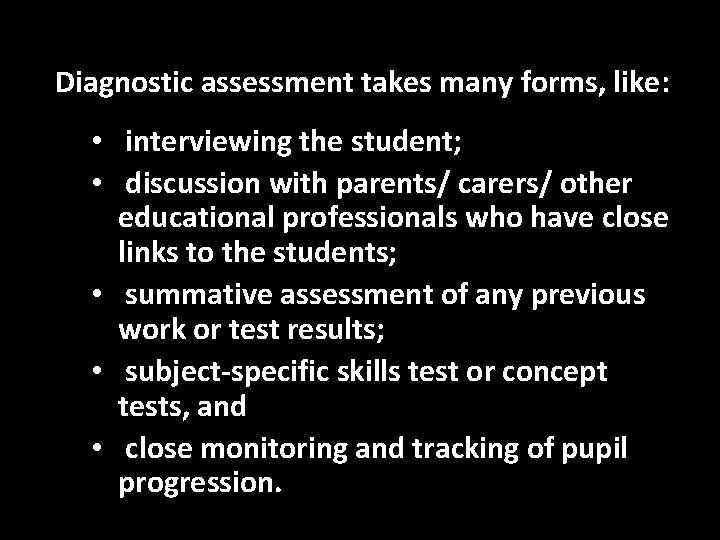 Diagnostic assessment takes many forms, like:

• interviewing the student;
• discussion with parents/ carers/ other educational professionals who have close links to the students;
• summative assessment of any previous work or test results;
• subject-specific skills test or concept tests, and
• close monitoring and tracking of pupil progression.